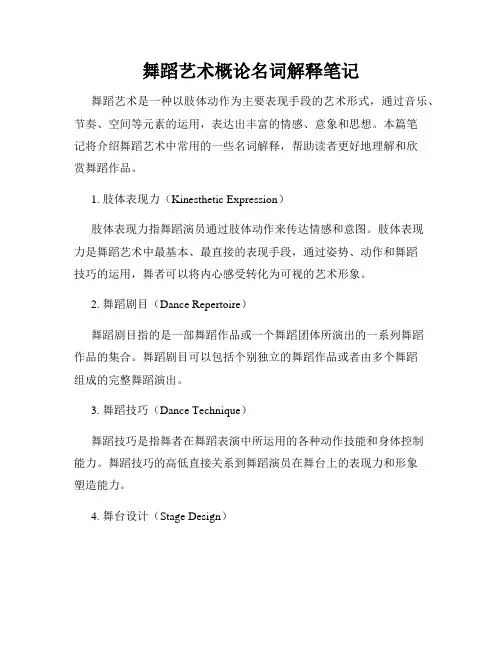 舞蹈艺术概论名词解释笔记

舞蹈艺术是一种以肢体动作为主要表现手段的艺术形式，通过音乐、节奏、空间等元素的运用，表达出丰富的情感、意象和思想。本篇笔记将介绍舞蹈艺术中常用的一些名词解释，帮助读者更好地理解和欣赏舞蹈作品。

1. 肢体表现力（Kinesthetic Expression）

肢体表现力指舞蹈演员通过肢体动作来传达情感和意图。肢体表现力是舞蹈艺术中最基本、最直接的表现手段，通过姿势、动作和舞蹈技巧的运用，舞者可以将内心感受转化为可视的艺术形象。

2. 舞蹈剧目（Dance Repertoire）

舞蹈剧目指的是一部舞蹈作品或一个舞蹈团体所演出的一系列舞蹈作品的集合。舞蹈剧目可以包括个别独立的舞蹈作品或者由多个舞蹈组成的完整舞蹈演出。

3. 舞蹈技巧（Dance Technique）

舞蹈技巧是指舞者在舞蹈表演中所运用的各种动作技能和身体控制能力。舞蹈技巧的高低直接关系到舞蹈演员在舞台上的表现力和形象塑造能力。

4. 舞台设计（Stage Design）